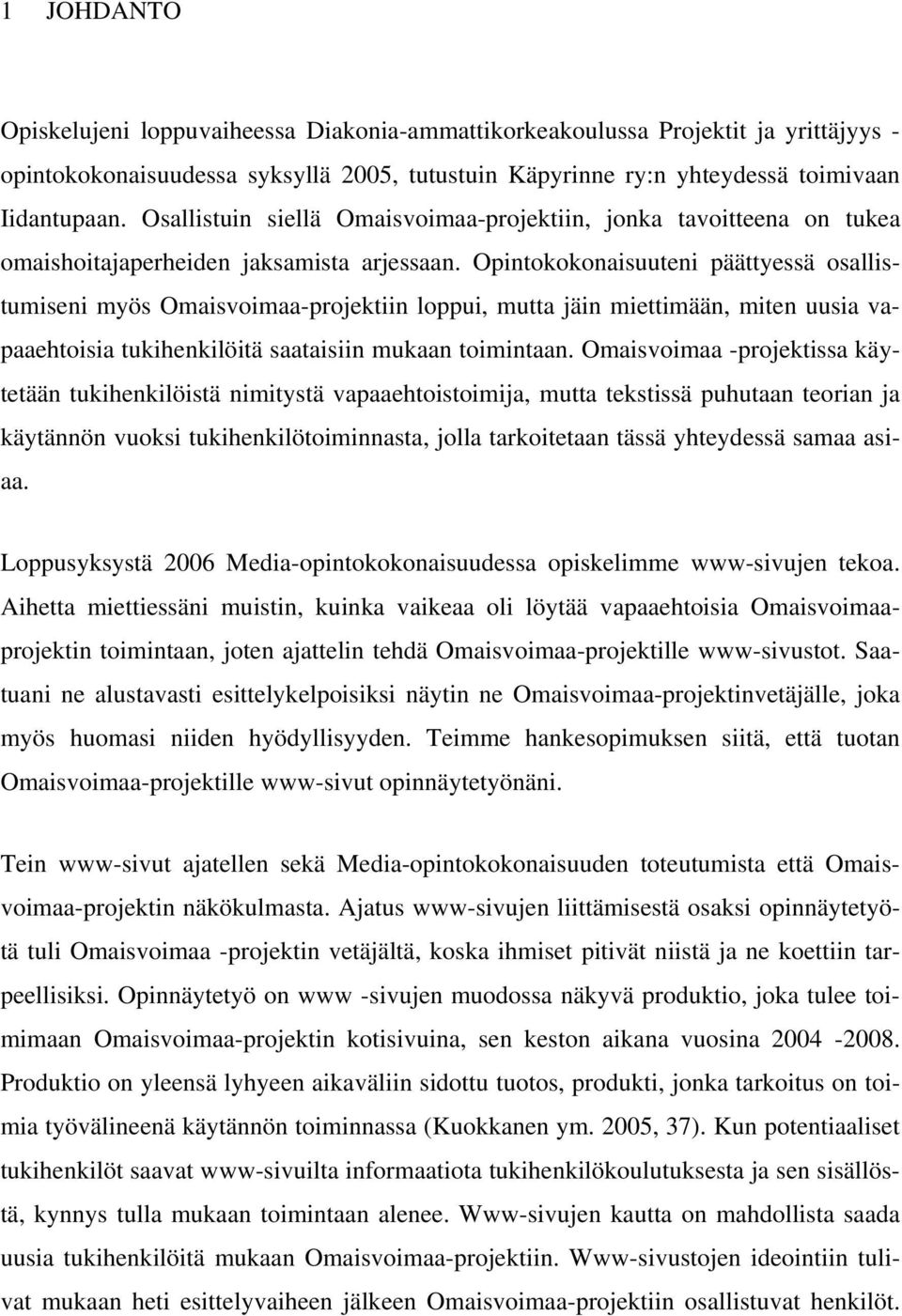 1 JOHDANTO

Opiskelujeni loppuvaiheessa Diakonia-ammattikorkeakoulussa Projektit ja yrittäjyys -opintokokonaisuudessa syksyllä 2005, tutustuin Käpyrinne ry:n yhteydessä toimivaan Iidantupaan. Osallistuin siellä Omaisvoimaa-projektiin, jonka tavoitteena on tukea omaishoitajaperheiden jaksamista arjessaan. Opintokokonaisuuteni päättyessä osallistumiseni myös Omaisvoimaa-projektiin loppui, mutta jäin miettimään, miten uusia vapaaehtoisia tukihenkilöitä saataisiin mukaan toimintaan. Omaisvoimaa -projektissa käytetään tukihenkilöistä nimitystä vapaaehtoistoimija, mutta tekstissä puhutaan teorian ja käytännön vuoksi tukihenkilötoiminnasta, jolla tarkoitetaan tässä yhteydessä samaa asiaa.

Loppusyksystä 2006 Media-opintokokonaisuudessa opiskelimme www-sivujen tekoa. Aihetta miettiessäni muistin, kuinka vaikeaa oli löytää vapaaehtoisia Omaisvoimaa-projektin toimintaan, joten ajattelin tehdä Omaisvoimaa-projektille www-sivustot. Saatuani ne alustavasti esittelykelpoisiksi näytin ne Omaisvoimaa-projektinvetäjälle, joka myös huomasi niiden hyödyllisyyden. Teimme hankesopimuksen siitä, että tuotan Omaisvoimaa-projektille www-sivut opinnäytetyönäni.

Tein www-sivut ajatellen sekä Media-opintokokonaisuuden toteutumista että Omaisvoimaa-projektin näkökulmasta. Ajatus www-sivujen liittämisestä osaksi opinnäytetyötä tuli Omaisvoimaa -projektin vetäjältä, koska ihmiset pitivät niistä ja ne koettiin tarpeellisiksi. Opinnäytetyö on www -sivujen muodossa näkyvä produktio, joka tulee toimimaan Omaisvoimaa-projektin kotisivuina, sen keston aikana vuosina 2004 -2008. Produktio on yleensä lyhyeen aikaväliin sidottu tuotos, produkti, jonka tarkoitus on toimia työvälineenä käytännön toiminnassa (Kuokkanen ym. 2005, 37). Kun potentiaaliset tukihenkilöt saavat www-sivuilta informaatiota tukihenkilökoulutuksesta ja sen sisällöstä, kynnys tulla mukaan toimintaan alenee. Www-sivujen kautta on mahdollista saada uusia tukihenkilöitä mukaan Omaisvoimaa-projektiin. Www-sivustojen ideointiin tulivat mukaan heti esittelyvaiheen jälkeen Omaisvoimaa-projektiin osallistuvat henkilöt.